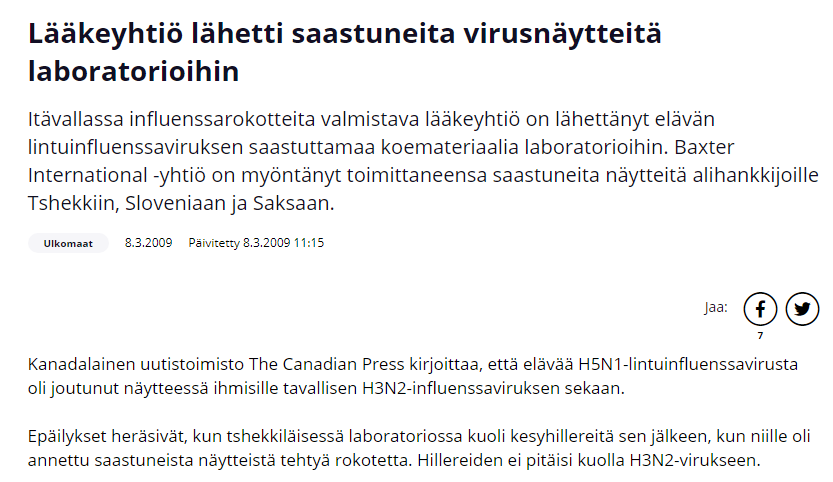 Lääkeyhtiö lähetti saastuneita virusnäytteitä laboratorioihin

Itävallassa influenssarokotteita valmistava lääkeyhtiö on lähettänyt elävän lintuinfluenssaviruksen saastuttamaa koemateriaalia laboratorioihin. Baxter International -yhtiö on myöntänyt toimittaneensa saastuneita näytteitä alihankkijoille Tshekkiin, Sloveniaan ja Saksaan.

Ulkomaat 8.3.2009 Päivitetty 8.3.2009 11:15

Jaa:
7

Kanadalainen uutistoimisto The Canadian Press kirjoittaa, että elävää H5N1-lintuinfluenssavirusta oli joutunut näytteessä ihmisille tavallisen H3N2-influenssaviruksen sekaan.

Epäilykset heräsivät, kun tshekkiläisessä laboratoriossa kuoli kesyhillereitä sen jälkeen, kun niille oli annettu saastuneista näytteistä tehtyä rokotetta. Hillereiden ei pitäisi kuolla H3N2-virukseen.